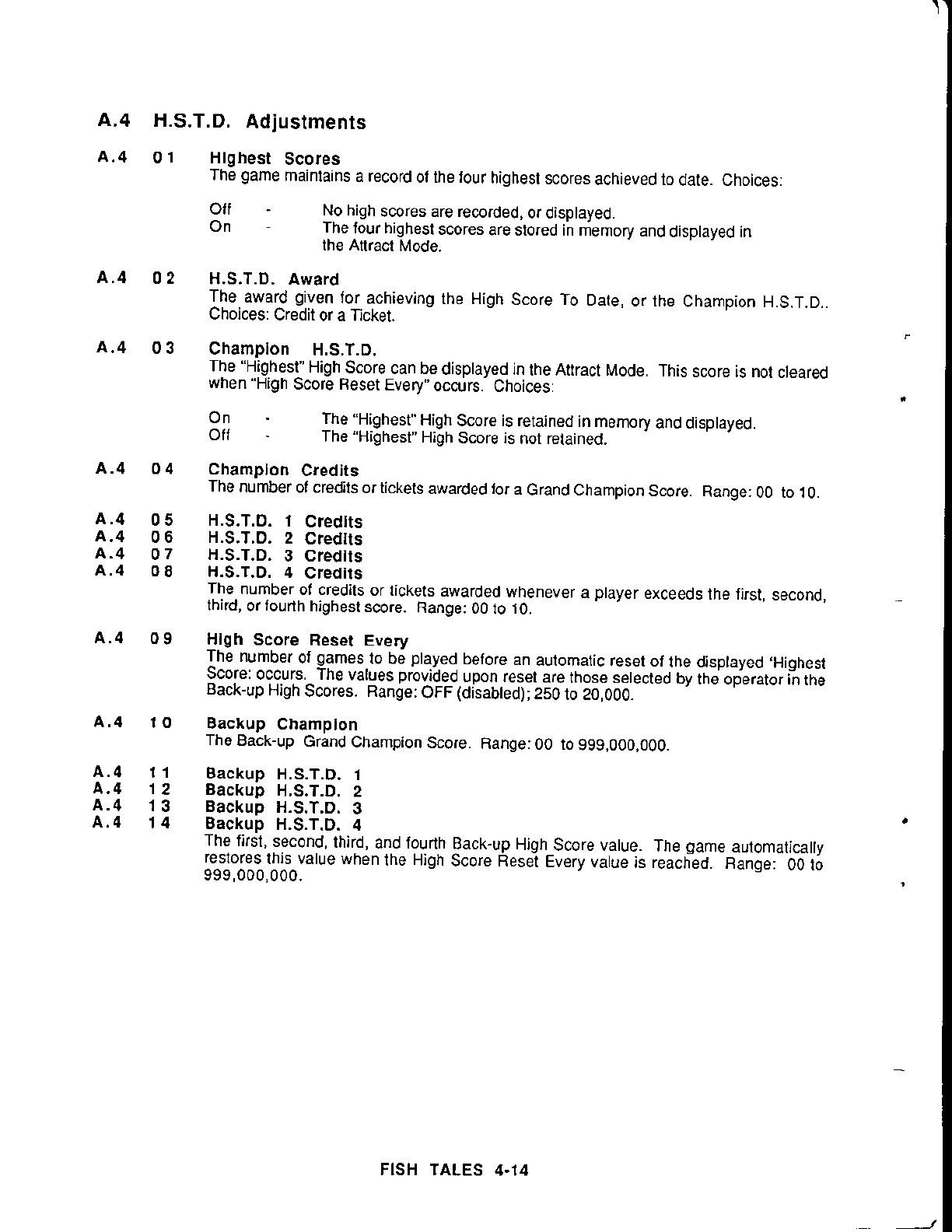 A.4 H.S.T.D. Adjustments

A.4 01 Highest Scores
The game maintains a record of the four highest scores achieved to date. Choices:

Off - No high scores are recorded, or displayed.
On - The four highest scores are stored in memory and displayed in the Attract Mode.

A.4 02 H.S.T.D. Award
The award given for achieving the High Score To Date, or the Champion H.S.T.D.. Choices: Credit or a Ticket.

A.4 03 Champion H.S.T.D.
The "Highest" High Score can be displayed in the Attract Mode. This score is not cleared when "High Score Reset Every" occurs. Choices:

On - The "Highest" High Score is retained in memory and displayed.
Off - The "Highest" High Score is not retained.

A.4 04 Champion Credits
The number of credits or tickets awarded for a Grand Champion Score. Range: 00 to 10.

A.4 05 H.S.T.D. 1 Credits
A.4 06 H.S.T.D. 2 Credits
A.4 07 H.S.T.D. 3 Credits
A.4 08 H.S.T.D. 4 Credits
The number of credits or tickets awarded whenever a player exceeds the first, second, third, or fourth highest score. Range: 00 to 10.

A.4 09 High Score Reset Every
The number of games to be played before an automatic reset of the displayed 'Highest Score: occurs. The values provided upon reset are those selected by the operator in the Back-up High Scores. Range: OFF (disabled); 250 to 20,000.

A.4 10 Backup Champion
The Back-up Grand Champion Score. Range: 00 to 999,000,000.

A.4 11 Backup H.S.T.D. 1
A.4 12 Backup H.S.T.D. 2
A.4 13 Backup H.S.T.D. 3
A.4 14 Backup H.S.T.D. 4
The first, second, third, and fourth Back-up High Score value. The game automatically restores this value when the High Score Reset Every value is reached. Range: 00 to 999,000,000.

FISH TALES 4-14